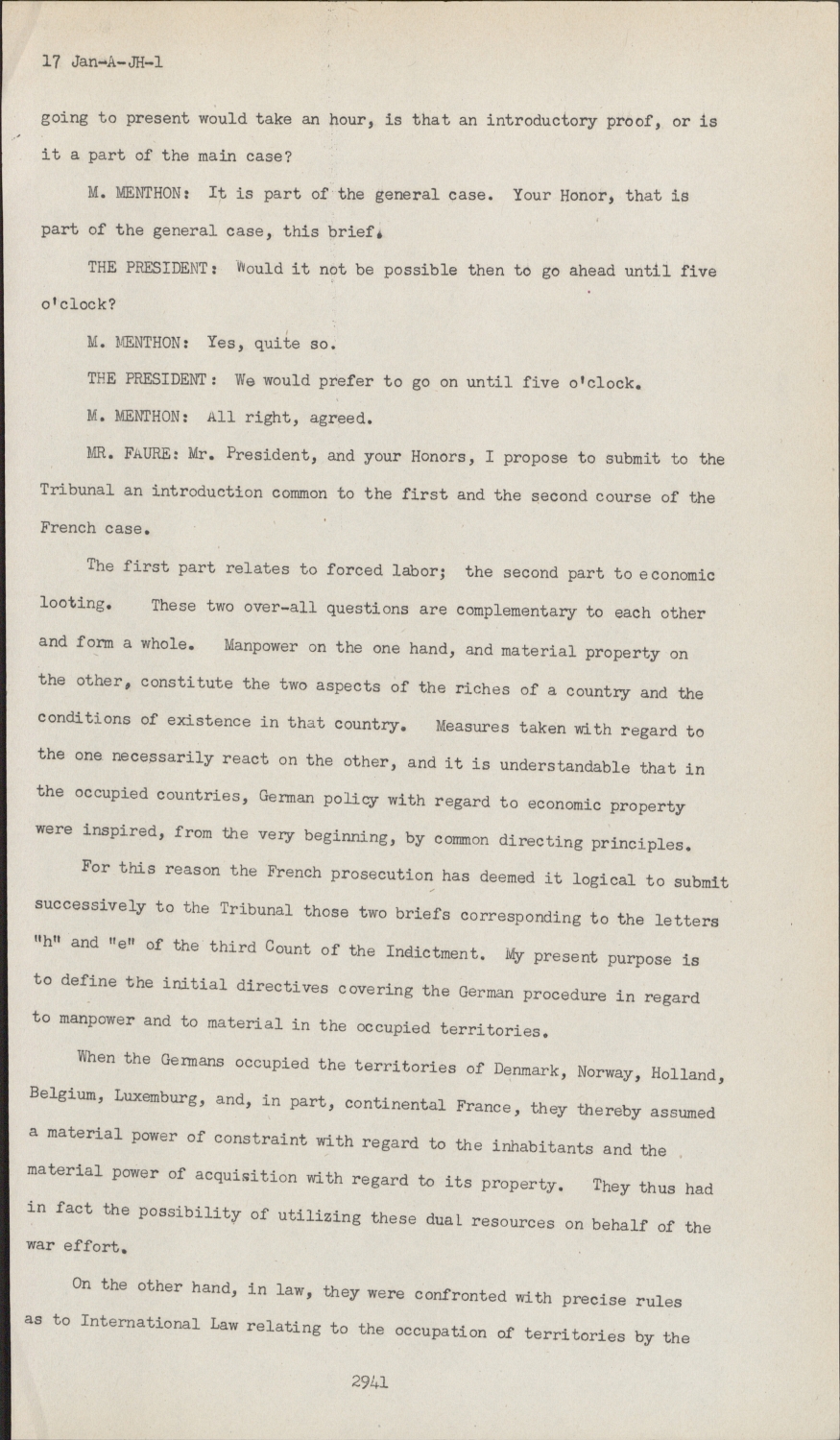 17 Jan-A-JH-1

going to present would take an hour, is that an introductory proof, or is it a part of the main case?

M. MENTHON: It is part of the general case. Your Honor, that is part of the general case, this brief.

THE PRESIDENT: Would it not be possible then to go ahead until five o'clock?

M. MENTHON: Yes, quite so.

THE PRESIDENT: We would prefer to go on until five o'clock.

M. MENTHON: All right, agreed.

MR. FAURE: Mr. President, and your Honors, I propose to submit to the Tribunal an introduction common to the first and the second course of the French case.

The first part relates to forced labor; the second part to economic looting. These two over-all questions are complementary to each other and form a whole. Manpower on the one hand, and material property on the other, constitute the two aspects of the riches of a country and the conditions of existence in that country. Measures taken with regard to the one necessarily react on the other, and it is understandable that in the occupied countries, German policy with regard to economic property were inspired, from the very beginning, by common directing principles.

For this reason the French prosecution has deemed it logical to submit successively to the Tribunal those two briefs corresponding to the letters "h" and "e" of the third Count of the Indictment. My present purpose is to define the initial directives covering the German procedure in regard to manpower and to material in the occupied territories.

When the Germans occupied the territories of Denmark, Norway, Holland, Belgium, Luxemburg, and, in part, continental France, they thereby assumed a material power of constraint with regard to the inhabitants and the material power of acquisition with regard to its property. They thus had in fact the possibility of utilizing these dual resources on behalf of the war effort.

On the other hand, in law, they were confronted with precise rules as to International Law relating to the occupation of territories by the

2941